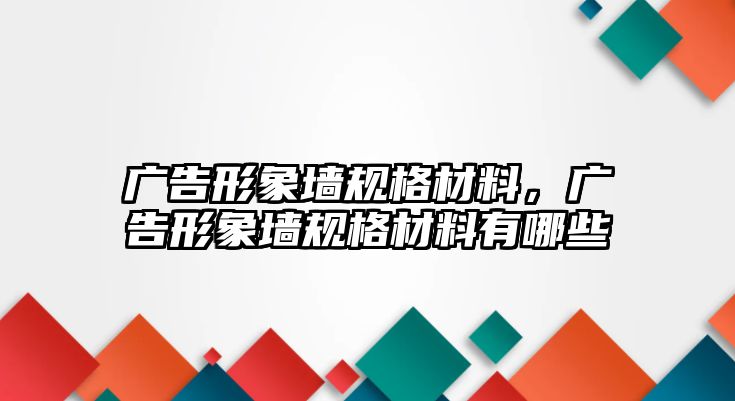 广告形象墙规格材料，广告形象墙规格材料有哪些